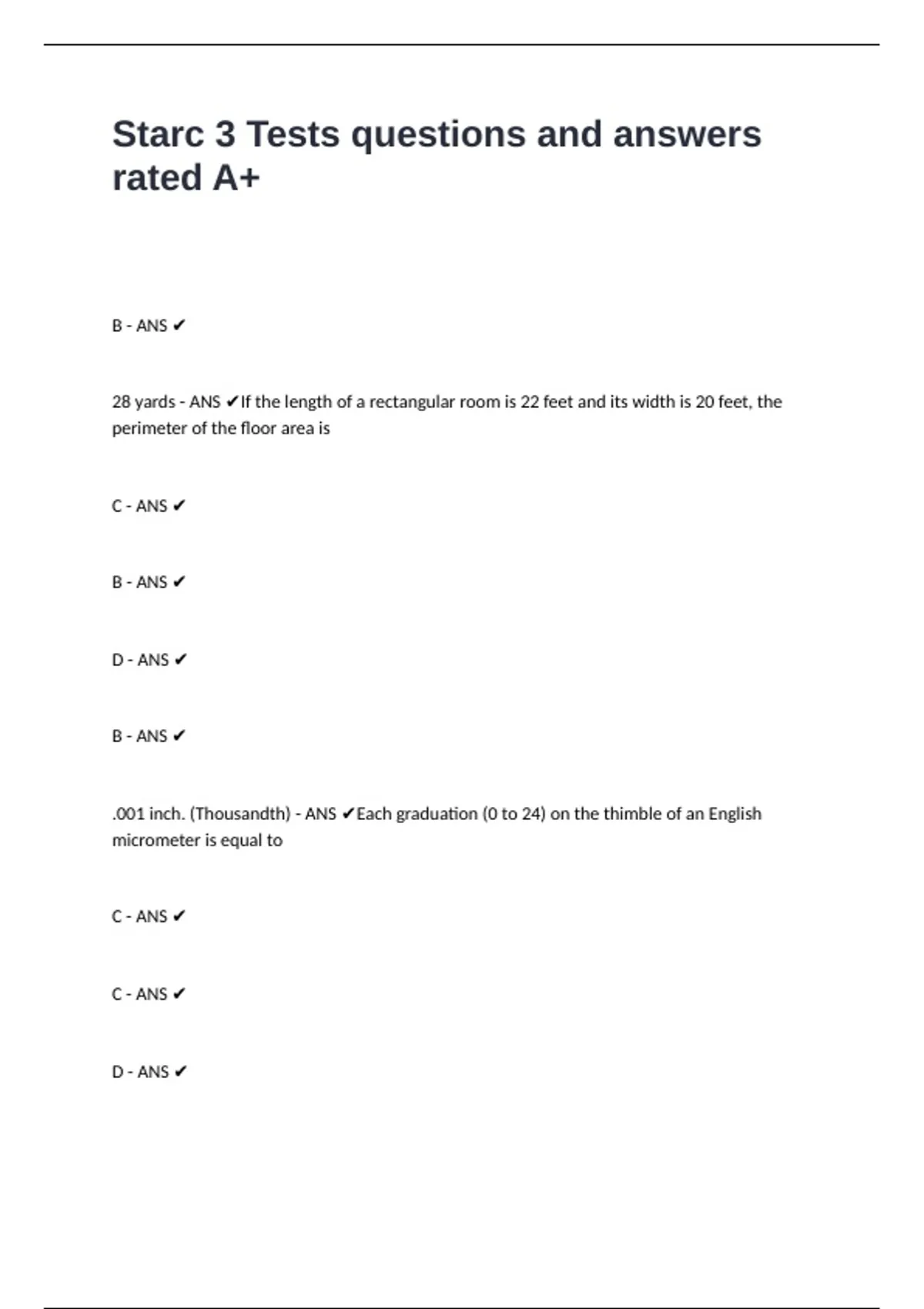 Starc 3 Tests questions and answers rated A+

B - ANS ✔

28 yards - ANS ✔If the length of a rectangular room is 22 feet and its width is 20 feet, the perimeter of the floor area is

C - ANS ✔

B - ANS ✔

D - ANS ✔

B - ANS ✔

.001 inch. (Thousandth) - ANS ✔Each graduation (0 to 24) on the thimble of an English micrometer is equal to

C - ANS ✔

C - ANS ✔

D - ANS ✔